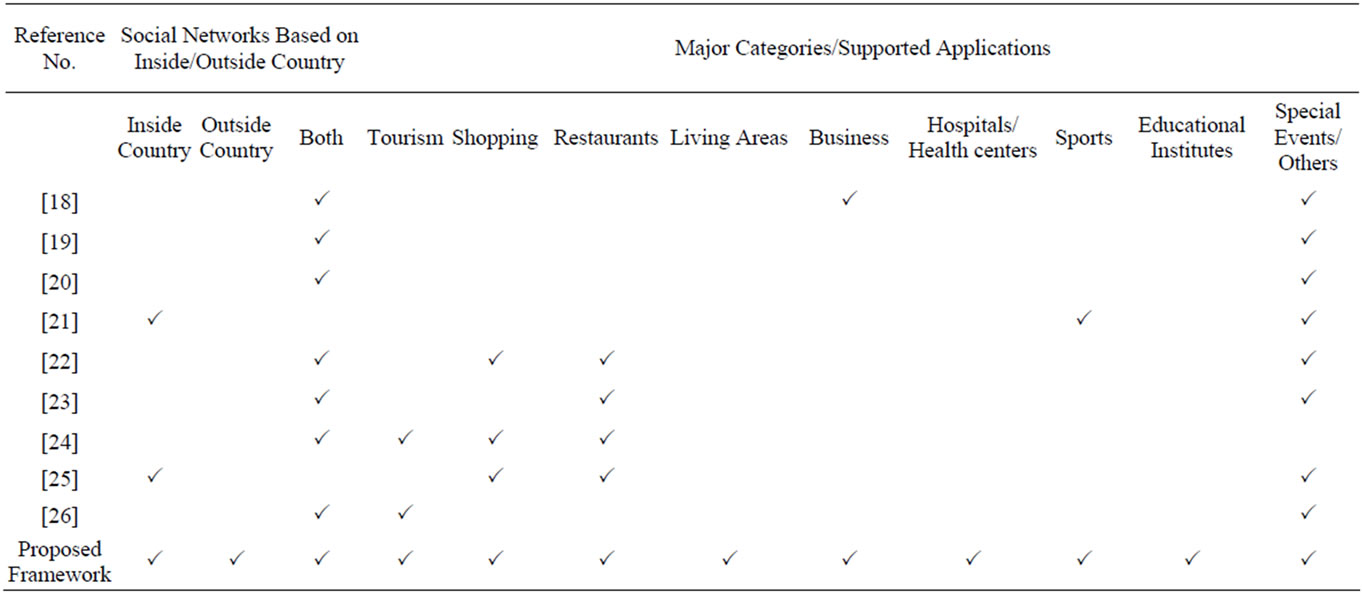 | Reference No. | Social Networks Based on Inside/Outside Country | | | Major Categories/Supported Applications | | | | | | | | |
|---|---|---|---|---|---|---|---|---|---|---|---|---|
| | Inside Country | Outside Country | Both | Tourism | Shopping | Restaurants | Living Areas | Business | Hospitals/ Health centers | Sports | Educational Institutes | Special Events/ Others |
| [18] | | | ✓ | | | | | ✓ | | | | ✓ |
| [19] | | | ✓ | | | | | | | | | ✓ |
| [20] | | | ✓ | | | | | | | | | ✓ |
| [21] | ✓ | | | | | | | | | ✓ | | ✓ |
| [22] | | | ✓ | | ✓ | ✓ | | | | | | ✓ |
| [23] | | | ✓ | | | ✓ | | | | | | ✓ |
| [24] | | | ✓ | ✓ | ✓ | ✓ | | | | | | |
| [25] | ✓ | | | | ✓ | ✓ | | | | | | ✓ |
| [26] | | | ✓ | ✓ | | | | | | | | ✓ |
| Proposed Framework | ✓ | ✓ | ✓ | ✓ | ✓ | ✓ | ✓ | ✓ | ✓ | ✓ | ✓ | ✓ |